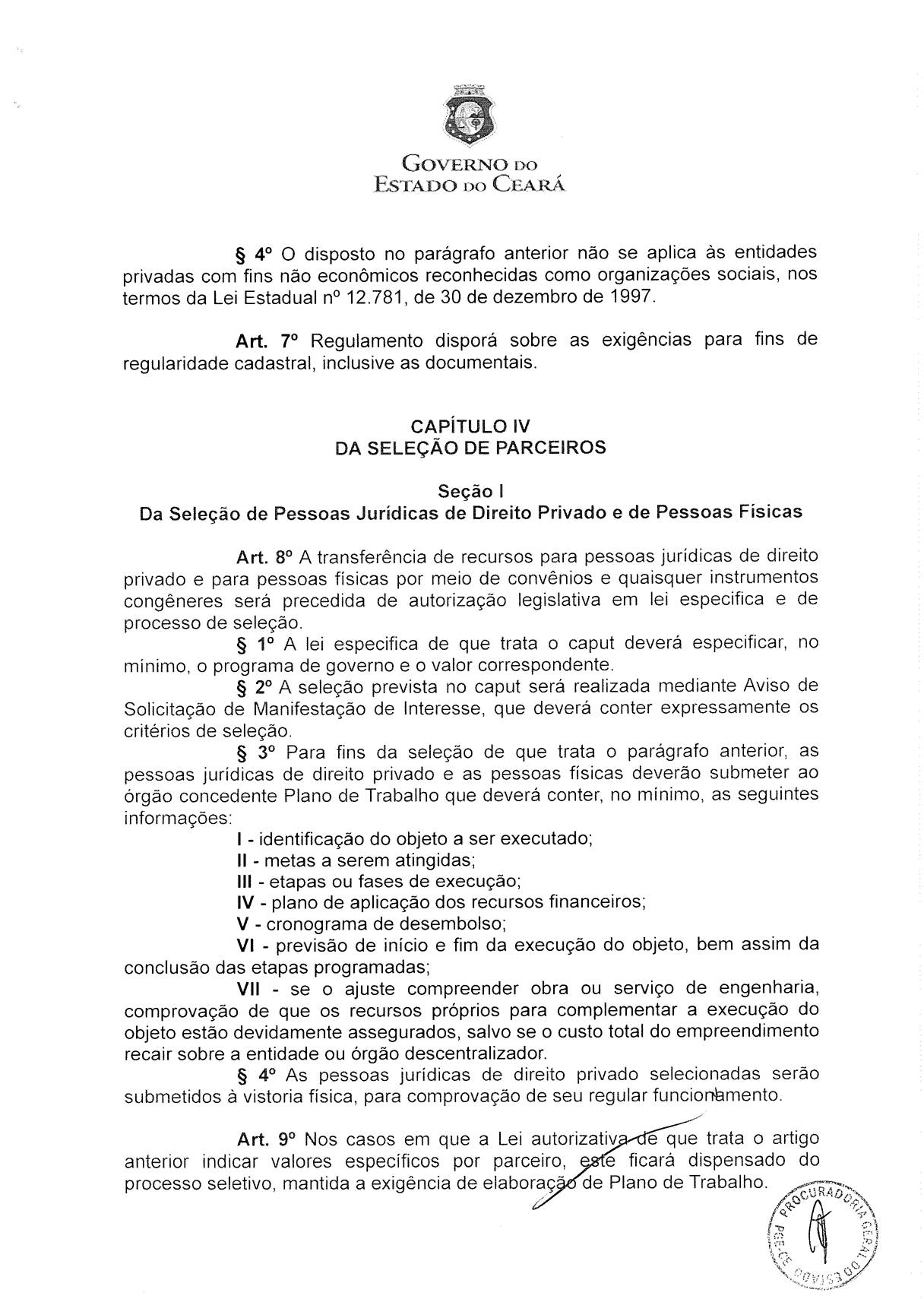 GOVERNO DO
ESTADO DO CEARÁ

§ 4º O disposto no parágrafo anterior não se aplica às entidades privadas com fins não econômicos reconhecidas como organizações sociais, nos termos da Lei Estadual nº 12.781, de 30 de dezembro de 1997.

Art. 7º Regulamento disporá sobre as exigências para fins de regularidade cadastral, inclusive as documentais.

CAPÍTULO IV
DA SELEÇÃO DE PARCEIROS

Seção I
Da Seleção de Pessoas Jurídicas de Direito Privado e de Pessoas Físicas

Art. 8º A transferência de recursos para pessoas jurídicas de direito privado e para pessoas físicas por meio de convênios e quaisquer instrumentos congêneres será precedida de autorização legislativa em lei especifica e de processo de seleção.

§ 1º A lei especifica de que trata o caput deverá especificar, no mínimo, o programa de governo e o valor correspondente.

§ 2º A seleção prevista no caput será realizada mediante Aviso de Solicitação de Manifestação de Interesse, que deverá conter expressamente os critérios de seleção.

§ 3º Para fins da seleção de que trata o parágrafo anterior, as pessoas jurídicas de direito privado e as pessoas físicas deverão submeter ao órgão concedente Plano de Trabalho que deverá conter, no mínimo, as seguintes informações:

I - identificação do objeto a ser executado;
II - metas a serem atingidas;
III - etapas ou fases de execução;
IV - plano de aplicação dos recursos financeiros;
V - cronograma de desembolso;
VI - previsão de início e fim da execução do objeto, bem assim da conclusão das etapas programadas;
VII - se o ajuste compreender obra ou serviço de engenharia, comprovação de que os recursos próprios para complementar a execução do objeto estão devidamente assegurados, salvo se o custo total do empreendimento recair sobre a entidade ou órgão descentralizador.

§ 4º As pessoas jurídicas de direito privado selecionadas serão submetidos à vistoria física, para comprovação de seu regular funcionamento.

Art. 9º Nos casos em que a Lei autorizativa de que trata o artigo anterior indicar valores específicos por parceiro, este ficará dispensado do processo seletivo, mantida a exigência de elaboração de Plano de Trabalho.

PROCURADORIA GERAL DO ESTADO
PGE-CE